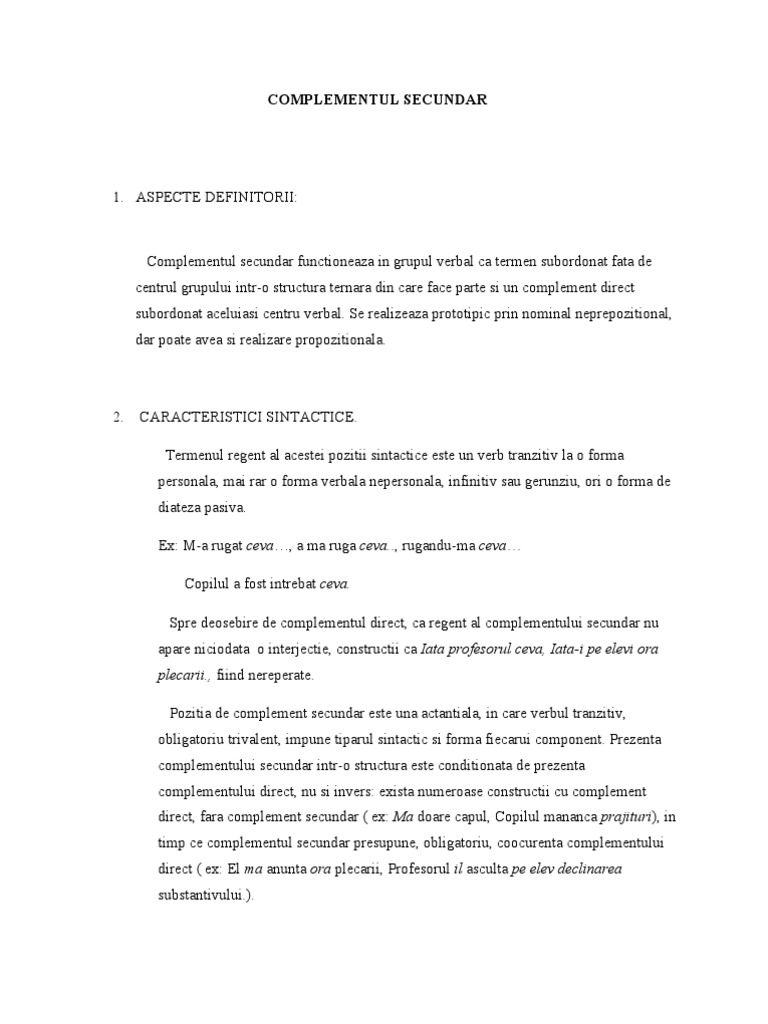 COMPLEMENTUL SECUNDAR

1. ASPECTE DEFINITORII:

Complementul secundar functioneaza in grupul verbal ca termen subordonat fata de centrul grupului intr-o structura ternara din care face parte si un complement direct subordonat aceluiasi centru verbal. Se realizeaza prototipic prin nominal neprepozitional, dar poate avea si realizare propozitionala.

2. CARACTERISTICI SINTACTICE.

Termenul regent al acestei pozitii sintactice este un verb tranzitiv la o forma personala, mai rar o forma verbala nepersonala, infinitiv sau gerunziu, ori o forma de diateza pasiva.

Ex: M-a rugat ceva…, a ma ruga ceva.., rugandu-ma ceva…

Copilul a fost intrebat ceva.

Spre deosebire de complementul direct, ca regent al complementului secundar nu apare niciodata o interjectie, constructii ca Iata profesorul ceva, Iata-i pe elevi ora plecarii., fiind nereperate.

Pozitia de complement secundar este una actantiala, in care verbul tranzitiv, obligatoriu trivalent, impune tiparul sintactic si forma fiecarui component. Prezenta complementului secundar intr-o structura este conditionata de prezenta complementului direct, nu si invers: exista numeroase constructii cu complement direct, fara complement secundar ( ex: Ma doare capul, Copilul mananca prajituri), in timp ce complementul secundar presupune, obligatoriu, coocurenta complementului direct ( ex: El ma anunta ora plecarii, Profesorul il asculta pe elev declinarea substantivului.).